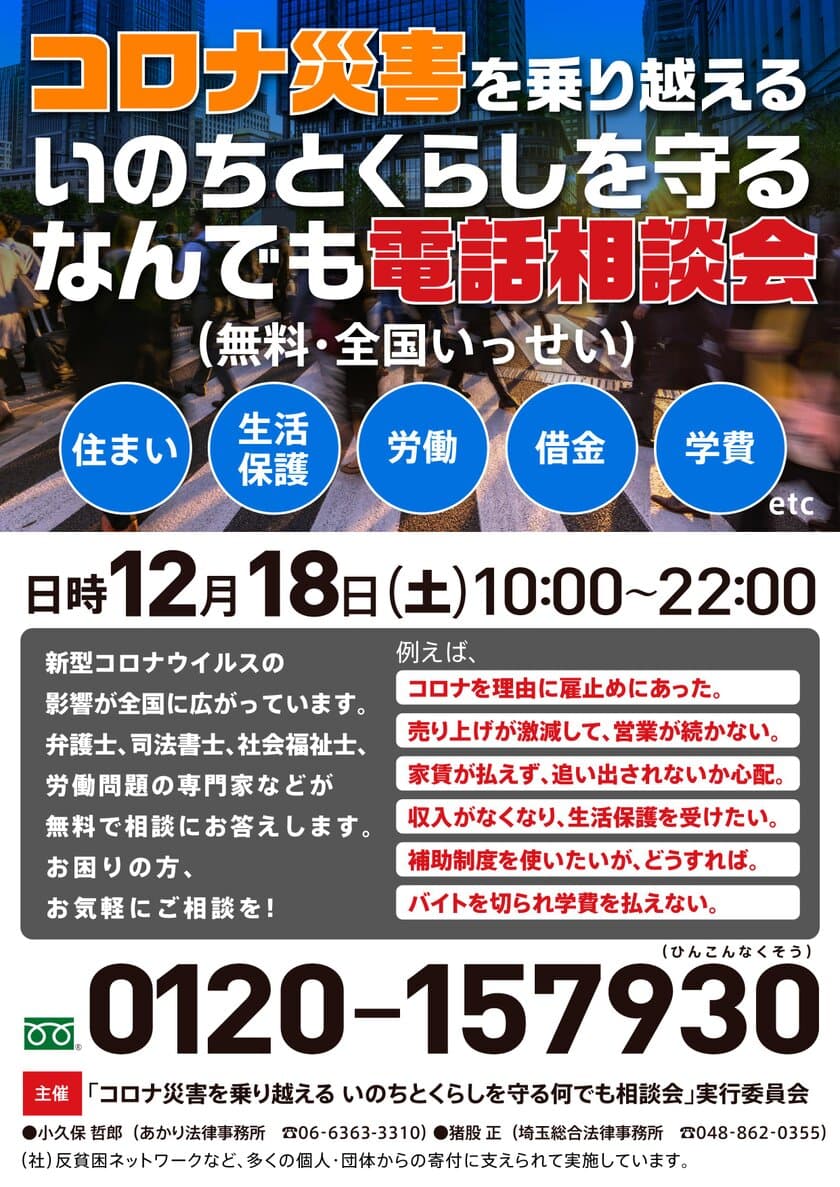 コロナ災害を乗り越える
いのちとくらしを守る
なんでも電話相談会
(無料・全国いっせい)

住まい
生活保護
労働
借金
学費
etc

日時12月18日(土)10:00~22:00

新型コロナウイルスの影響が全国に広がっています。弁護士、司法書士、社会福祉士、労働問題の専門家などが無料で相談にお答えします。お困りの方、お気軽にご相談を!

例えば、
コロナを理由に雇止めにあった。
売り上げが激減して、営業が続かない。
家賃が払えず、追い出されないか心配。
収入がなくなり、生活保護を受けたい。
補助制度を使いたいが、どうすれば。
バイトを切られ学費を払えない。

(ひんこんなくそう)
0120-157930

主催 「コロナ災害を乗り越える いのちとくらしを守る何でも相談会」実行委員会
●小久保 哲郎(あかり法律事務所 ☎06-6363-3310)●猪股 正(埼玉総合法律事務所 ☎048-862-0355)
(社)反貧困ネットワークなど、多くの個人・団体からの寄付に支えられて実施しています。